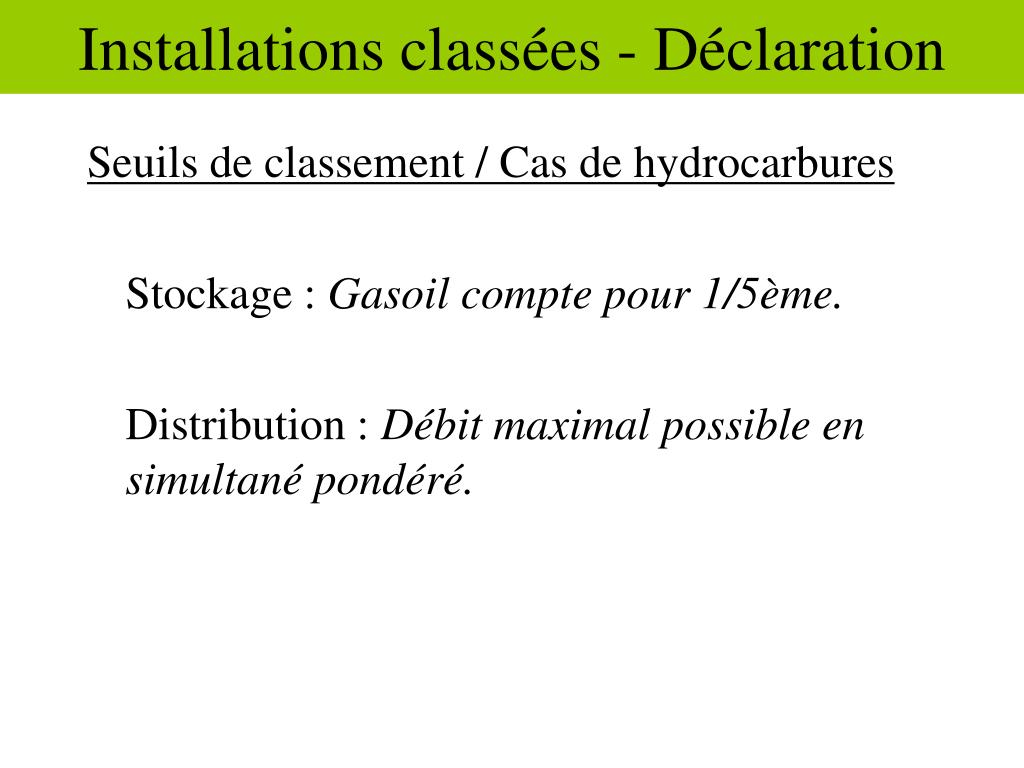 Installations classées - Déclaration

Seuils de classement / Cas de hydrocarbures

Stockage : Gasoil compte pour 1/5ème.

Distribution : Débit maximal possible en simultané pondéré.